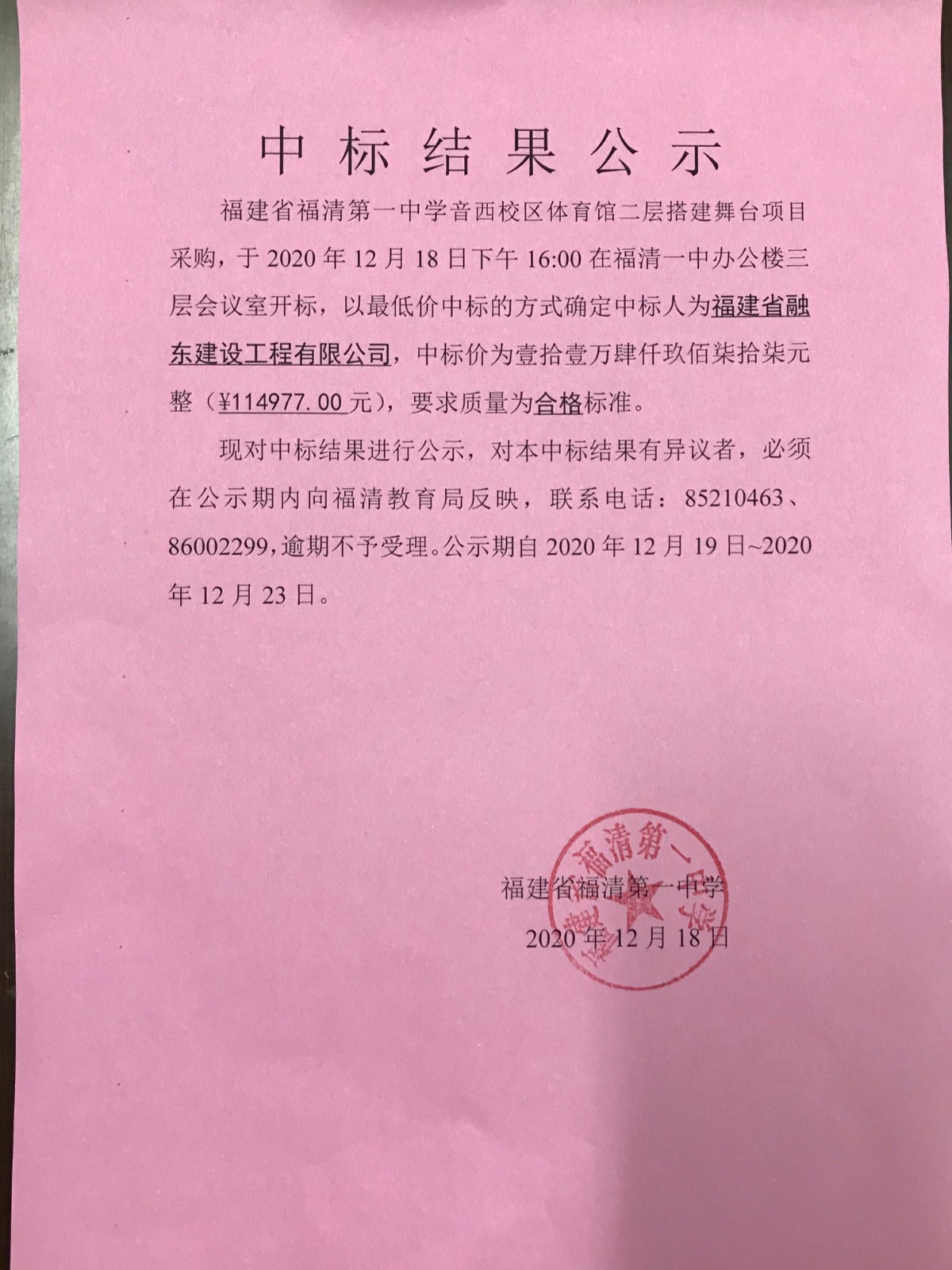 中标结果公示

福建省福清第一中学音西校区体育馆二层搭建舞台项目采购，于 2020 年 12 月 18 日下午 16:00 在福清一中办公楼三层会议室开标，以最低价中标的方式确定中标人为福建省融东建设工程有限公司，中标价为壹拾壹万肆仟玖佰柒拾柒元整（¥114977.00 元），要求质量为合格标准。

现对中标结果进行公示，对本中标结果有异议者，必须在公示期内向福清教育局反映，联系电话：85210463、86002299，逾期不予受理。公示期自 2020 年 12 月 19 日~2020 年 12 月 23 日。

福建省福清第一中学
2020 年 12 月 18 日

福建省福清第一中学